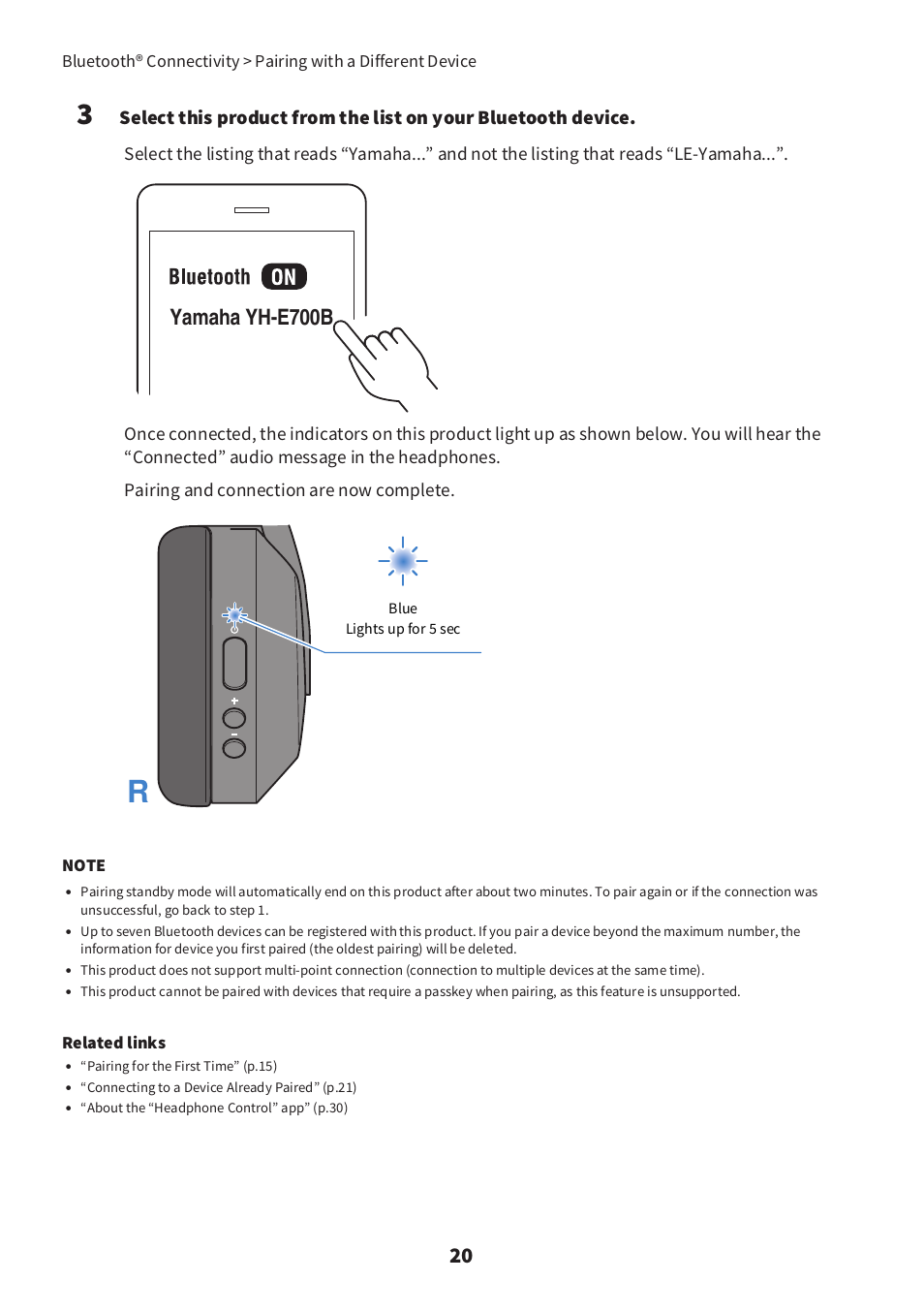 Bluetooth® Connectivity > Pairing with a Different Device

3 Select this product from the list on your Bluetooth device.

Select the listing that reads “Yamaha...” and not the listing that reads “LE-Yamaha...”.

Bluetooth ON

Yamaha YH-E700B

Once connected, the indicators on this product light up as shown below. You will hear the “Connected” audio message in the headphones.

Pairing and connection are now complete.

Blue
Lights up for 5 sec

+

−

R

NOTE

• Pairing standby mode will automatically end on this product after about two minutes. To pair again or if the connection was unsuccessful, go back to step 1.
• Up to seven Bluetooth devices can be registered with this product. If you pair a device beyond the maximum number, the information for device you first paired (the oldest pairing) will be deleted.
• This product does not support multi-point connection (connection to multiple devices at the same time).
• This product cannot be paired with devices that require a passkey when pairing, as this feature is unsupported.

Related links

• “Pairing for the First Time” (p.15)
• “Connecting to a Device Already Paired” (p.21)
• “About the “Headphone Control” app” (p.30)

20